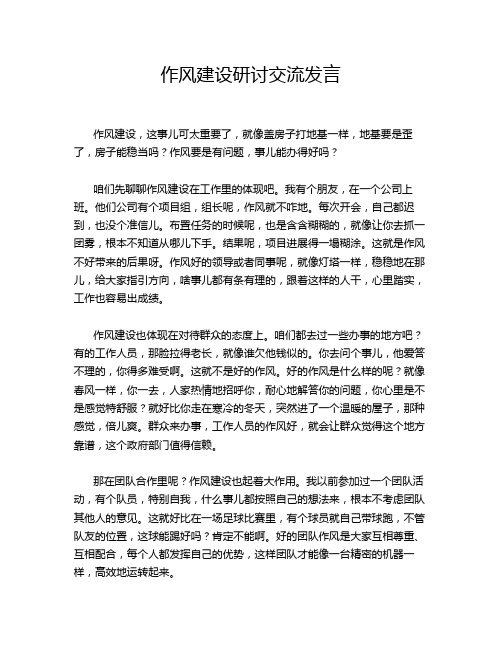 作风建设研讨交流发言

作风建设，这事儿可太重要了，就像盖房子打地基一样，地基要是歪了，房子能稳当吗？作风要是有问题，事儿能办得好吗？

咱们先聊聊作风建设在工作里的体现吧。我有个朋友，在一个公司上班。他们公司有个项目组，组长呢，作风就不咋地。每次开会，自己都迟到，也没个准信儿。布置任务的时候呢，也是含含糊糊的，就像让你去抓一团雾，根本不知道从哪儿下手。结果呢，项目进展得一塌糊涂。这就是作风不好带来的后果呀。作风好的领导或者同事呢，就像灯塔一样，稳稳地在那儿，给大家指引方向，啥事儿都有条有理的，跟着这样的人干，心里踏实，工作也容易出成绩。

作风建设也体现在对待群众的态度上。咱们都去过一些办事的地方吧？有的工作人员，那脸拉得老长，就像谁欠他钱似的。你去问个事儿，他爱答不理的，你得多难受啊。这就不是好的作风。好的作风是什么样的呢？就像春风一样，你一去，人家热情地招呼你，耐心地解答你的问题，你心里是不是感觉特舒服？就好比你走在寒冷的冬天，突然进了一个温暖的屋子，那种感觉，倍儿爽。群众来办事，工作人员的作风好，就会让群众觉得这个地方靠谱，这个政府部门值得信赖。

那在团队合作里呢？作风建设也起着大作用。我以前参加过一个团队活动，有个队员，特别自我，什么事儿都按照自己的想法来，根本不考虑团队其他人的意见。这就好比在一场足球比赛里，有个球员就自己带球跑，不管队友的位置，这球能踢好吗？肯定不能啊。好的团队作风是大家互相尊重、互相配合，每个人都发挥自己的优势，这样团队才能像一台精密的机器一样，高效地运转起来。